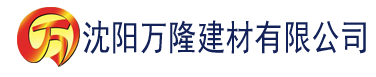 万 沈阳万隆建材有限公司